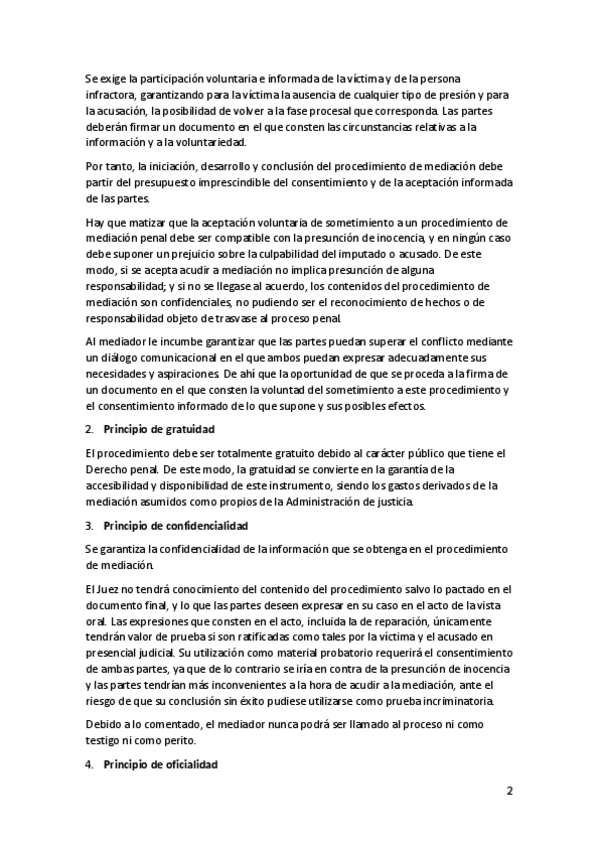 Se exige la participación voluntaria e informada de la víctima y de la persona infractora, garantizando para la víctima la ausencia de cualquier tipo de presión y para la acusación, la posibilidad de volver a la fase procesal que corresponda. Las partes deberán firmar un documento en el que consten las circunstancias relativas a la información y a la voluntariedad.

Por tanto, la iniciación, desarrollo y conclusión del procedimiento de mediación debe partir del presupuesto imprescindible del consentimiento y de la aceptación informada de las partes.

Hay que matizar que la aceptación voluntaria de sometimiento a un procedimiento de mediación penal debe ser compatible con la presunción de inocencia, y en ningún caso debe suponer un prejuicio sobre la culpabilidad del imputado o acusado. De este modo, si se acepta acudir a mediación no implica presunción de alguna responsabilidad; y si no se llegase al acuerdo, los contenidos del procedimiento de mediación son confidenciales, no pudiendo ser el reconocimiento de hechos o de responsabilidad objeto de trasvase al proceso penal.

Al mediador le incumbe garantizar que las partes puedan superar el conflicto mediante un diálogo comunicacional en el que ambos puedan expresar adecuadamente sus necesidades y aspiraciones. De ahí que la oportunidad de que se proceda a la firma de un documento en el que consten la voluntad del sometimiento a este procedimiento y el consentimiento informado de lo que supone y sus posibles efectos.

2. Principio de gratuidad

El procedimiento debe ser totalmente gratuito debido al carácter público que tiene el Derecho penal. De este modo, la gratuidad se convierte en la garantía de la accesibilidad y disponibilidad de este instrumento, siendo los gastos derivados de la mediación asumidos como propios de la Administración de justicia.

3. Principio de confidencialidad

Se garantiza la confidencialidad de la información que se obtenga en el procedimiento de mediación.

El Juez no tendrá conocimiento del contenido del procedimiento salvo lo pactado en el documento final, y lo que las partes deseen expresar en su caso en el acto de la vista oral. Las expresiones que consten en el acto, incluida la de reparación, únicamente tendrán valor de prueba si son ratificadas como tales por la víctima y el acusado en presencial judicial. Su utilización como material probatorio requerirá el consentimiento de ambas partes, ya que de lo contrario se iría en contra de la presunción de inocencia y las partes tendrían más inconvenientes a la hora de acudir a la mediación, ante el riesgo de que su conclusión sin éxito pudiese utilizarse como prueba incriminatoria.

Debido a lo comentado, el mediador nunca podrá ser llamado al proceso ni como testigo ni como perito.

4. Principio de oficialidad

2